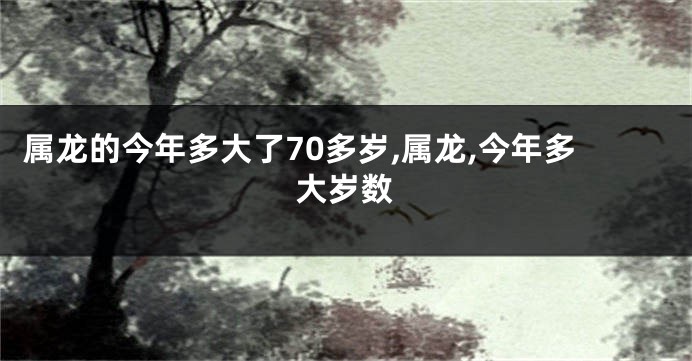 属龙的今年多大了70多岁,属龙,今年多大岁数